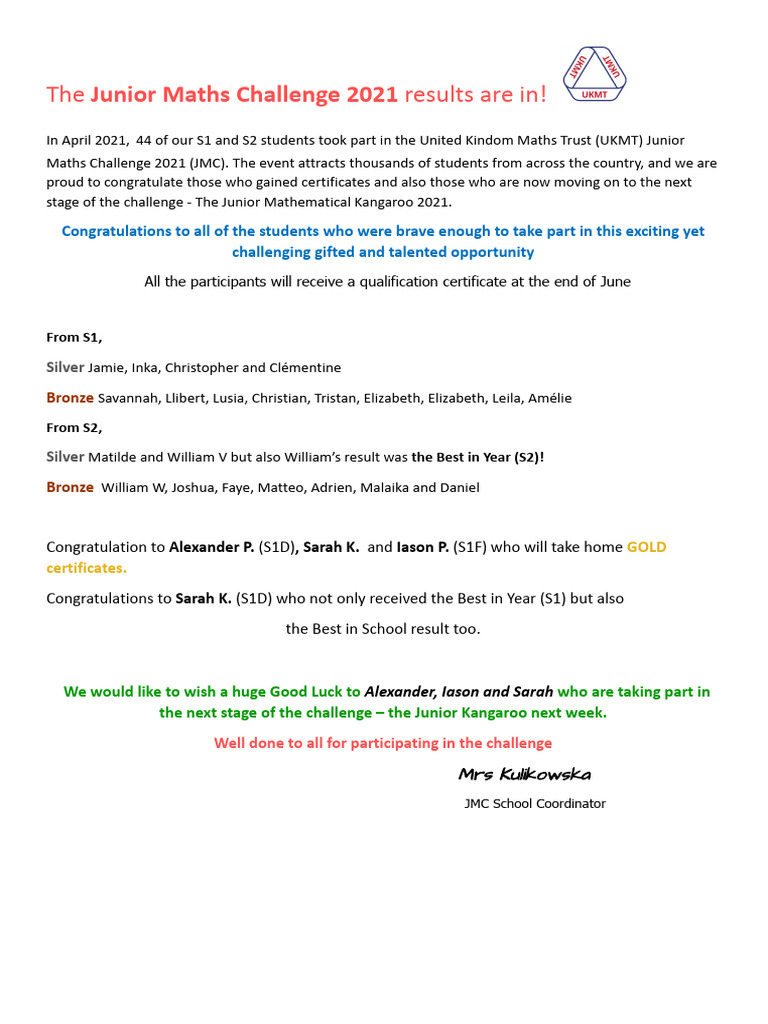 The Junior Maths Challenge 2021 results are in!

UKMT UKMT UKMT

In April 2021, 44 of our S1 and S2 students took part in the United Kindom Maths Trust (UKMT) Junior Maths Challenge 2021 (JMC). The event attracts thousands of students from across the country, and we are proud to congratulate those who gained certificates and also those who are now moving on to the next stage of the challenge - The Junior Mathematical Kangaroo 2021.

Congratulations to all of the students who were brave enough to take part in this exciting yet challenging gifted and talented opportunity

All the participants will receive a qualification certificate at the end of June

From S1,

Silver Jamie, Inka, Christopher and Clémentine

Bronze Savannah, Llibert, Lusia, Christian, Tristan, Elizabeth, Elizabeth, Leila, Amélie

From S2,

Silver Matilde and William V but also William's result was the Best in Year (S2)!

Bronze William W, Joshua, Faye, Matteo, Adrien, Malaika and Daniel

Congratulation to Alexander P. (S1D), Sarah K. and Iason P. (S1F) who will take home GOLD certificates.

Congratulations to Sarah K. (S1D) who not only received the Best in Year (S1) but also the Best in School result too.

We would like to wish a huge Good Luck to Alexander, Iason and Sarah who are taking part in the next stage of the challenge – the Junior Kangaroo next week.

Well done to all for participating in the challenge

Mrs Kulikowska

JMC School Coordinator